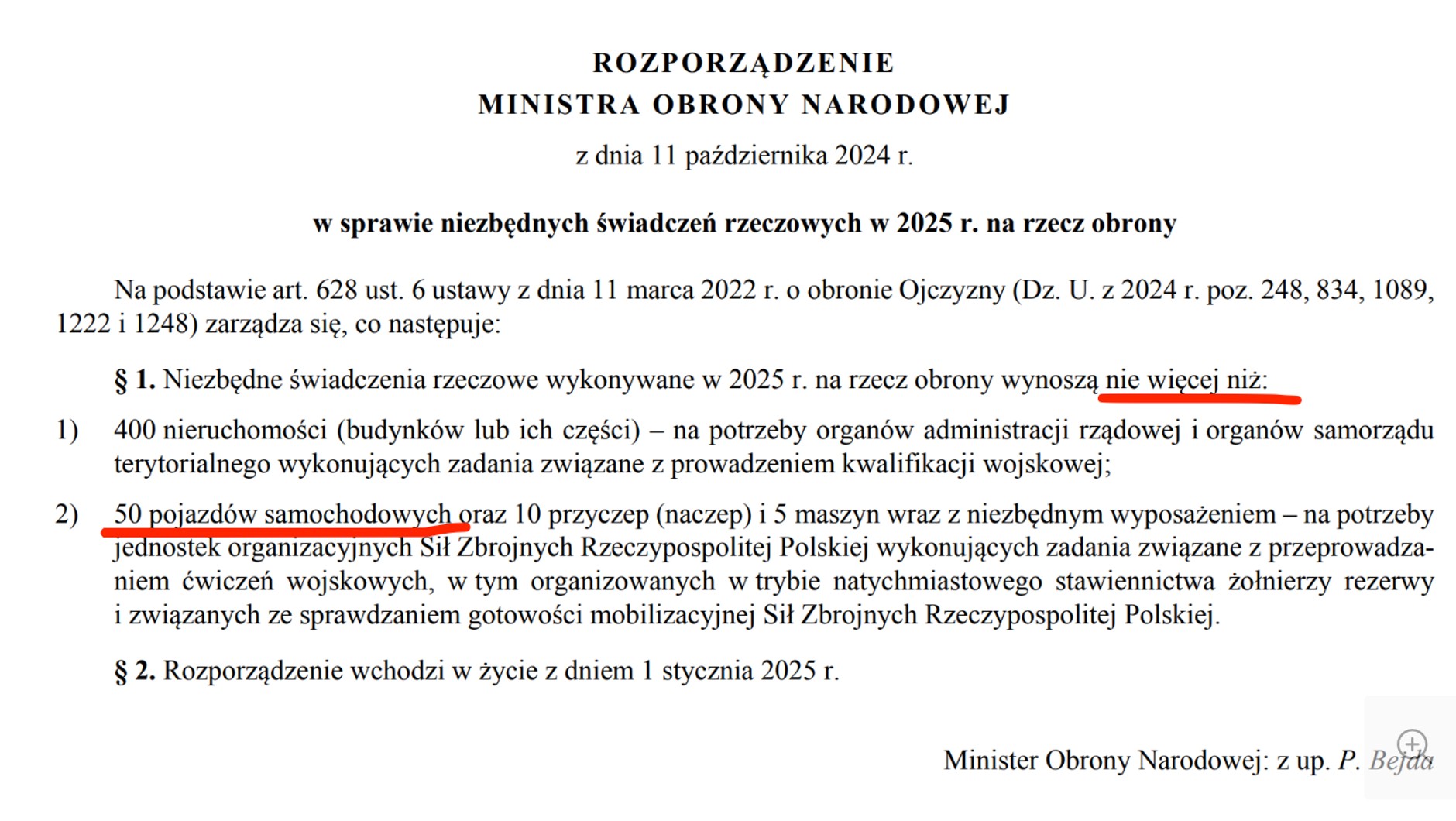 ROZPORZĄDZENIE
MINISTRA OBRONY NARODOWEJ

z dnia 11 października 2024 r.

w sprawie niezbędnych świadczeń rzeczowych w 2025 r. na rzecz obrony

Na podstawie art. 628 ust. 6 ustawy z dnia 11 marca 2022 r. o obronie Ojczyzny (Dz. U. z 2024 r. poz. 248, 834, 1089, 1222 i 1248) zarządza się, co następuje:

§ 1. Niezbędne świadczenia rzeczowe wykonywane w 2025 r. na rzecz obrony wynoszą nie więcej niż:

1) 400 nieruchomości (budynków lub ich części) – na potrzeby organów administracji rządowej i organów samorządu terytorialnego wykonujących zadania związane z prowadzeniem kwalifikacji wojskowej;

2) 50 pojazdów samochodowych oraz 10 przyczep (naczep) i 5 maszyn wraz z niezbędnym wyposażeniem – na potrzeby jednostek organizacyjnych Sił Zbrojnych Rzeczypospolitej Polskiej wykonujących zadania związane z przeprowadzaniem ćwiczeń wojskowych, w tym organizowanych w trybie natychmiastowego stawiennictwa żołnierzy rezerwy i związanych ze sprawdzaniem gotowości mobilizacyjnej Sił Zbrojnych Rzeczypospolitej Polskiej.

§ 2. Rozporządzenie wchodzi w życie z dniem 1 stycznia 2025 r.

Minister Obrony Narodowej: z up. P. Bejda